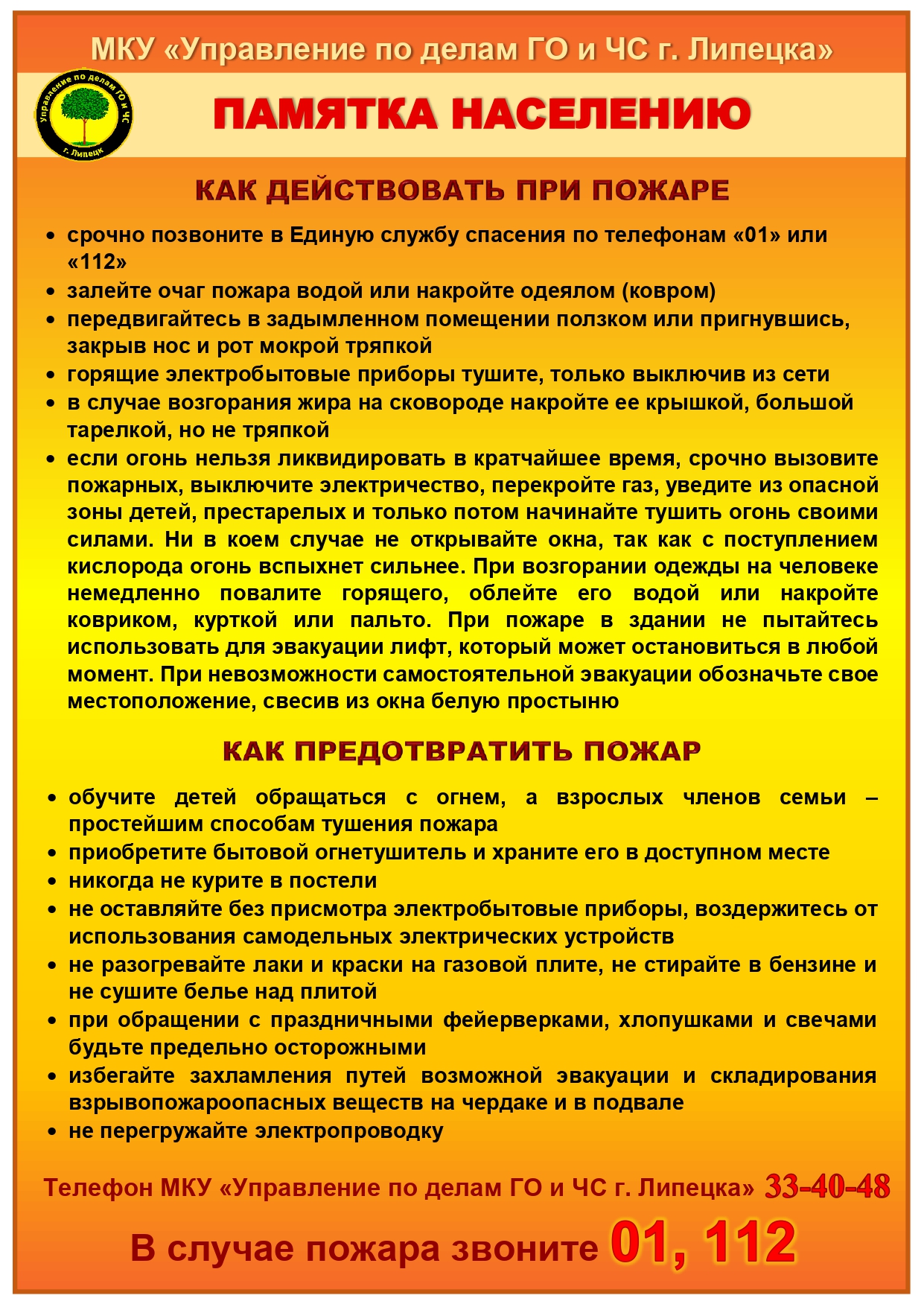 МКУ «Управление по делам ГО и ЧС г. Липецка»

Управление по делам ГО и ЧС г. Липецк

ПАМЯТКА НАСЕЛЕНИЮ

КАК ДЕЙСТВОВАТЬ ПРИ ПОЖАРЕ

• срочно позвоните в Единую службу спасения по телефонам «01» или «112»
• залейте очаг пожара водой или накройте одеялом (ковром)
• передвигайтесь в задымленном помещении ползком или пригнувшись, закрыв нос и рот мокрой тряпкой
• горящие электробытовые приборы тушите, только выключив из сети
• в случае возгорания жира на сковороде накройте ее крышкой, большой тарелкой, но не тряпкой
• если огонь нельзя ликвидировать в кратчайшее время, срочно вызовите пожарных, выключите электричество, перекройте газ, уведите из опасной зоны детей, престарелых и только потом начинайте тушить огонь своими силами. Ни в коем случае не открывайте окна, так как с поступлением кислорода огонь вспыхнет сильнее. При возгорании одежды на человеке немедленно повалите горящего, облейте его водой или накройте ковриком, курткой или пальто. При пожаре в здании не пытайтесь использовать для эвакуации лифт, который может остановиться в любой момент. При невозможности самостоятельной эвакуации обозначьте свое местоположение, свесив из окна белую простыню

КАК ПРЕДОТВРАТИТЬ ПОЖАР

• обучите детей обращаться с огнем, а взрослых членов семьи – простейшим способам тушения пожара
• приобретите бытовой огнетушитель и храните его в доступном месте
• никогда не курите в постели
• не оставляйте без присмотра электробытовые приборы, воздержитесь от использования самодельных электрических устройств
• не разогревайте лаки и краски на газовой плите, не стирайте в бензине и не сушите белье над плитой
• при обращении с праздничными фейерверками, хлопушками и свечами будьте предельно осторожными
• избегайте захламления путей возможной эвакуации и складирования взрывопожароопасных веществ на чердаке и в подвале
• не перегружайте электропроводку

Телефон МКУ «Управление по делам ГО и ЧС г. Липецка» 33-40-48

В случае пожара звоните 01, 112